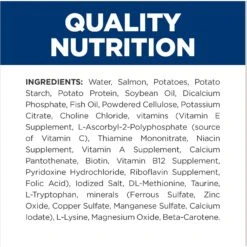 QUALITY NUTRITION

INGREDIENTS: Water, Salmon, Potatoes, Potato Starch, Potato Protein, Soybean Oil, Dicalcium Phosphate, Fish Oil, Powdered Cellulose, Potassium Citrate, Choline Chloride, vitamins (Vitamin E Supplement, L-Ascorbyl-2-Polyphosphate (source of Vitamin C), Thiamine Mononitrate, Niacin Supplement, Vitamin A Supplement, Calcium Pantothenate, Biotin, Vitamin B12 Supplement, Pyridoxine Hydrochloride, Riboflavin Supplement, Folic Acid), Iodized Salt, DL-Methionine, Taurine, L-Tryptophan, minerals (Ferrous Sulfate, Zinc Oxide, Copper Sulfate, Manganese Sulfate, Calcium Iodate), L-Lysine, Magnesium Oxide, Beta-Carotene.